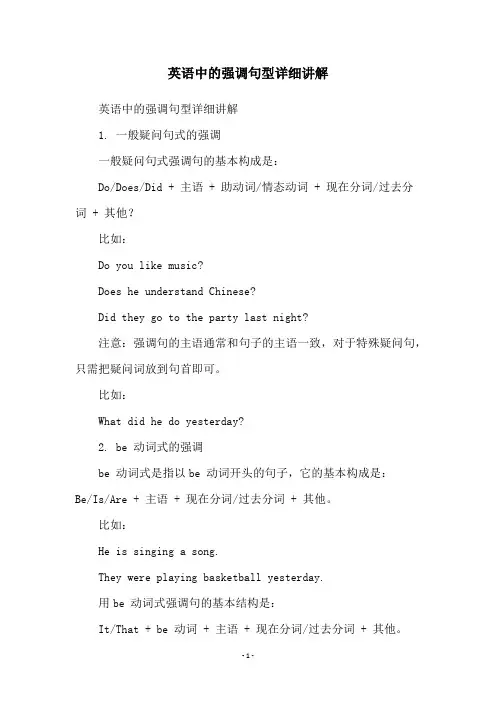 英语中的强调句型详细讲解

英语中的强调句型详细讲解

1. 一般疑问句式的强调

一般疑问句式强调句的基本构成是：

Do/Does/Did + 主语 + 助动词/情态动词 + 现在分词/过去分词 + 其他？

比如：

Do you like music?

Does he understand Chinese?

Did they go to the party last night?

注意：强调句的主语通常和句子的主语一致，对于特殊疑问句，只需把疑问词放到句首即可。

比如：

What did he do yesterday?

2. be 动词式的强调

be 动词式是指以 be 动词开头的句子，它的基本构成是：Be/Is/Are + 主语 + 现在分词/过去分词 + 其他。

比如：

He is singing a song.

They were playing basketball yesterday.

用 be 动词式强调句的基本结构是：

It/That + be 动词 + 主语 + 现在分词/过去分词 + 其他。

-1-